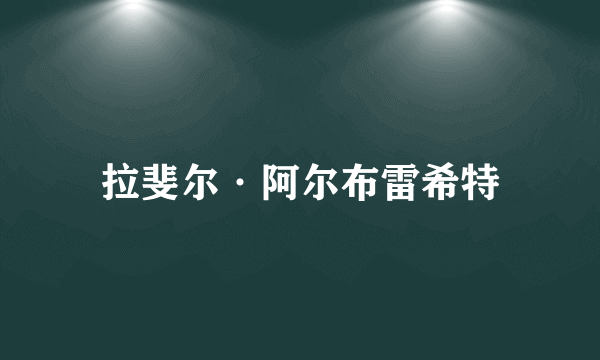 拉斐尔·阿尔布雷希特